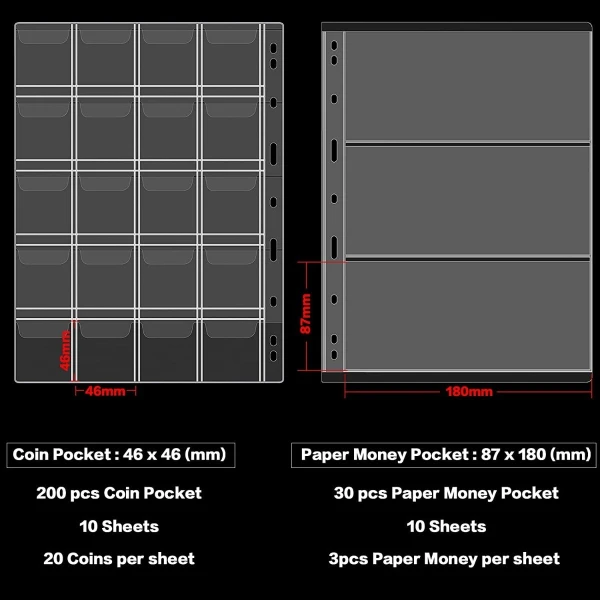 46mm

46mm

87mm

180mm

Coin Pocket : 46 x 46 (mm)

200 pcs Coin Pocket

10 Sheets

20 Coins per sheet

Paper Money Pocket : 87 x 180 (mm)

30 pcs Paper Money Pocket

10 Sheets

3pcs Paper Money per sheet